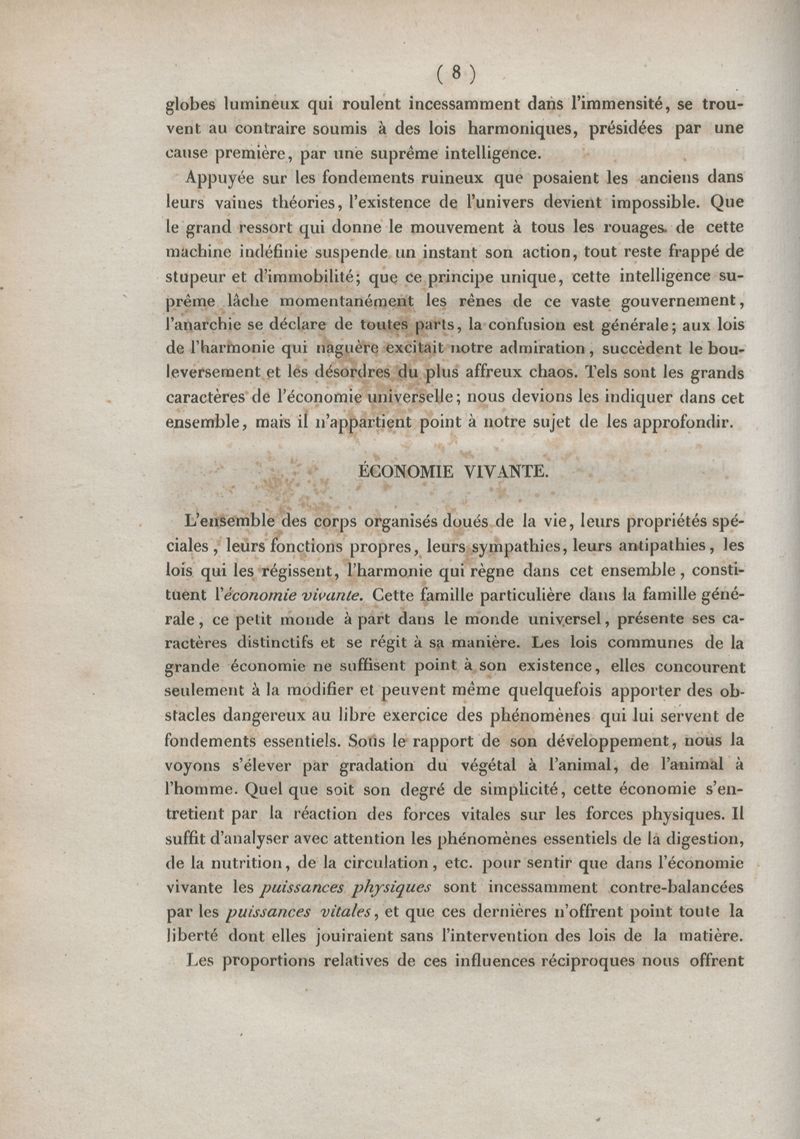 ( 8 )

globes lumineux qui roulent incessamment dans l'immensité, se trouvent au contraire soumis à des lois harmoniques, présidées par une cause première, par une suprême intelligence.

Appuyée sur les fondements ruineux que posaient les anciens dans leurs vaines théories, l'existence de l'univers devient impossible. Que le grand ressort qui donne le mouvement à tous les rouages de cette machine indéfinie suspende un instant son action, tout reste frappé de stupeur et d'immobilité; que ce principe unique, cette intelligence suprême lâche momentanément les rênes de ce vaste gouvernement, l'anarchie se déclare de toutes parts, la confusion est générale; aux lois de l'harmonie qui naguère excitait notre admiration, succèdent le bouleversement et les désordres du plus affreux chaos. Tels sont les grands caractères de l'économie universelle; nous devions les indiquer dans cet ensemble, mais il n'appartient point à notre sujet de les approfondir.

ÉCONOMIE VIVANTE.

L'ensemble des corps organisés doués de la vie, leurs propriétés spéciales, leurs fonctions propres, leurs sympathies, leurs antipathies, les lois qui les régissent, l'harmonie qui règne dans cet ensemble, constituent l'économie vivante. Cette famille particulière dans la famille générale, ce petit monde à part dans le monde universel, présente ses caractères distinctifs et se régit à sa manière. Les lois communes de la grande économie ne suffisent point à son existence, elles concourent seulement à la modifier et peuvent même quelquefois apporter des obstacles dangereux au libre exercice des phénomènes qui lui servent de fondements essentiels. Sous le rapport de son développement, nous la voyons s'élever par gradation du végétal à l'animal, de l'animal à l'homme. Quel que soit son degré de simplicité, cette économie s'entretient par la réaction des forces vitales sur les forces physiques. Il suffit d'analyser avec attention les phénomènes essentiels de la digestion, de la nutrition, de la circulation, etc. pour sentir que dans l'économie vivante les puissances physiques sont incessamment contre-balancées par les puissances vitales, et que ces dernières n'offrent point toute la liberté dont elles jouiraient sans l'intervention des lois de la matière. Les proportions relatives de ces influences réciproques nous offrent